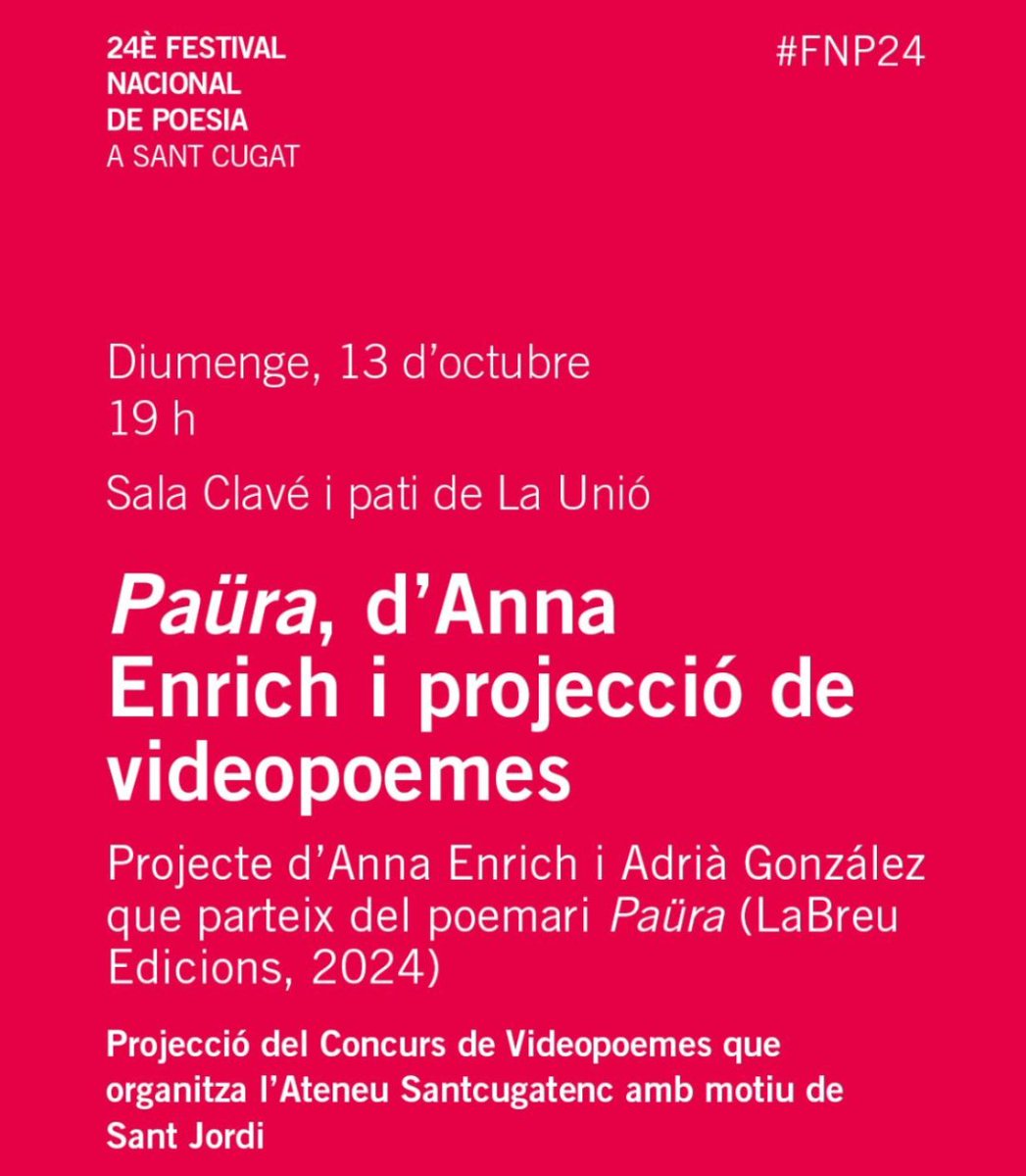 24È FESTIVAL NACIONAL DE POESIA A SANT CUGAT

#FNP24

Diumenge, 13 d'octubre
19 h

Sala Clavé i pati de La Unió

Paüra, d'Anna Enrich i projecció de videopoemes

Projecte d'Anna Enrich i Adrià González que parteix del poemari Paüra (LaBreu Edicions, 2024)

Projecció del Concurs de Videopoemes que organitza l'Ateneu Santcugatenc amb motiu de Sant Jordi